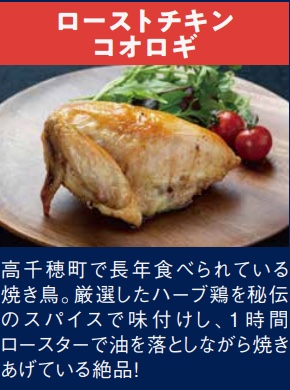 ローストチキン
コオロギ

高千穂町で長年食べられている焼き鳥。厳選したハーブ鶏を秘伝のスパイスで味付けし、1時間ロースターで油を落としながら焼きあげている絶品!